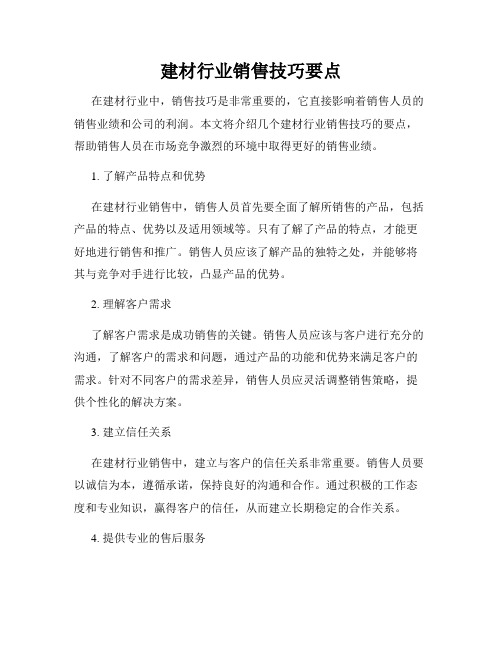 建材行业销售技巧要点

在建材行业中，销售技巧是非常重要的，它直接影响着销售人员的销售业绩和公司的利润。本文将介绍几个建材行业销售技巧的要点，帮助销售人员在市场竞争激烈的环境中取得更好的销售业绩。

1. 了解产品特点和优势

在建材行业销售中，销售人员首先要全面了解所销售的产品，包括产品的特点、优势以及适用领域等。只有了解了产品的特点，才能更好地进行销售和推广。销售人员应该了解产品的独特之处，并能够将其与竞争对手进行比较，凸显产品的优势。

2. 理解客户需求

了解客户需求是成功销售的关键。销售人员应该与客户进行充分的沟通，了解客户的需求和问题，通过产品的功能和优势来满足客户的需求。针对不同客户的需求差异，销售人员应灵活调整销售策略，提供个性化的解决方案。

3. 建立信任关系

在建材行业销售中，建立与客户的信任关系非常重要。销售人员要以诚信为本，遵循承诺，保持良好的沟通和合作。通过积极的工作态度和专业知识，赢得客户的信任，从而建立长期稳定的合作关系。

4. 提供专业的售后服务